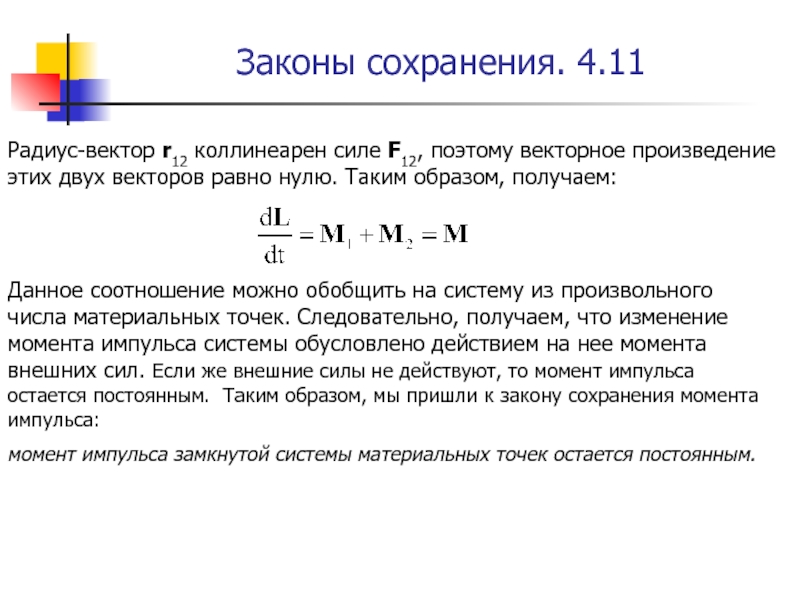 Законы сохранения. 4.11

Радиус-вектор $\mathbf{r}_{12}$ коллинеарен силе $\mathbf{F}_{12}$, поэтому векторное произведение этих двух векторов равно нулю. Таким образом, получаем:

$\frac{d\mathbf{L}}{dt} = \mathbf{M}_1 + \mathbf{M}_2 = \mathbf{M}$

Данное соотношение можно обобщить на систему из произвольного числа материальных точек. Следовательно, получаем, что изменение момента импульса системы обусловлено действием на нее момента внешних сил. Если же внешние силы не действуют, то момент импульса остается постоянным. Таким образом, мы пришли к закону сохранения момента импульса:

момент импульса замкнутой системы материальных точек остается постоянным.